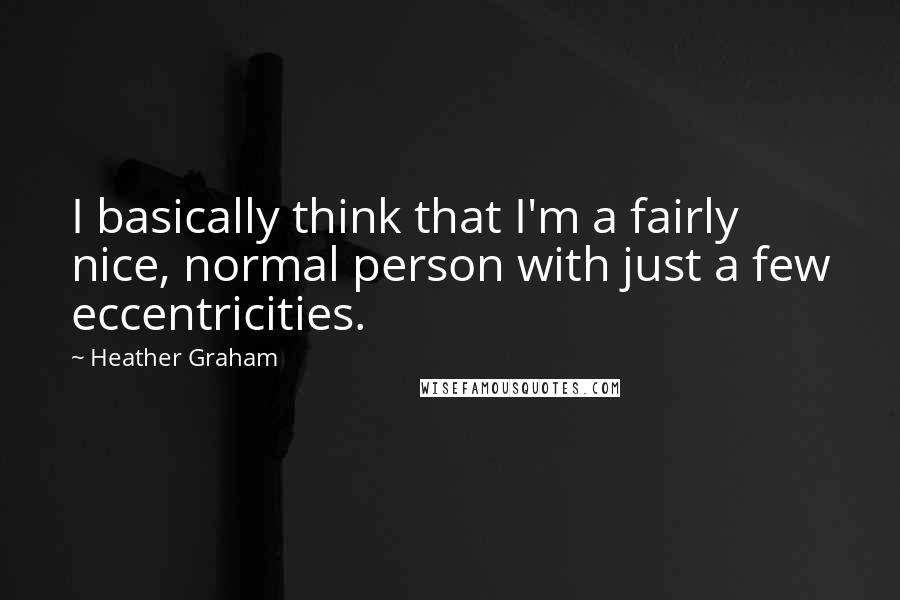 I basically think that I'm a fairly nice, normal person with just a few eccentricities.

~ Heather Graham

WISEFAMOUSQUOTES.COM